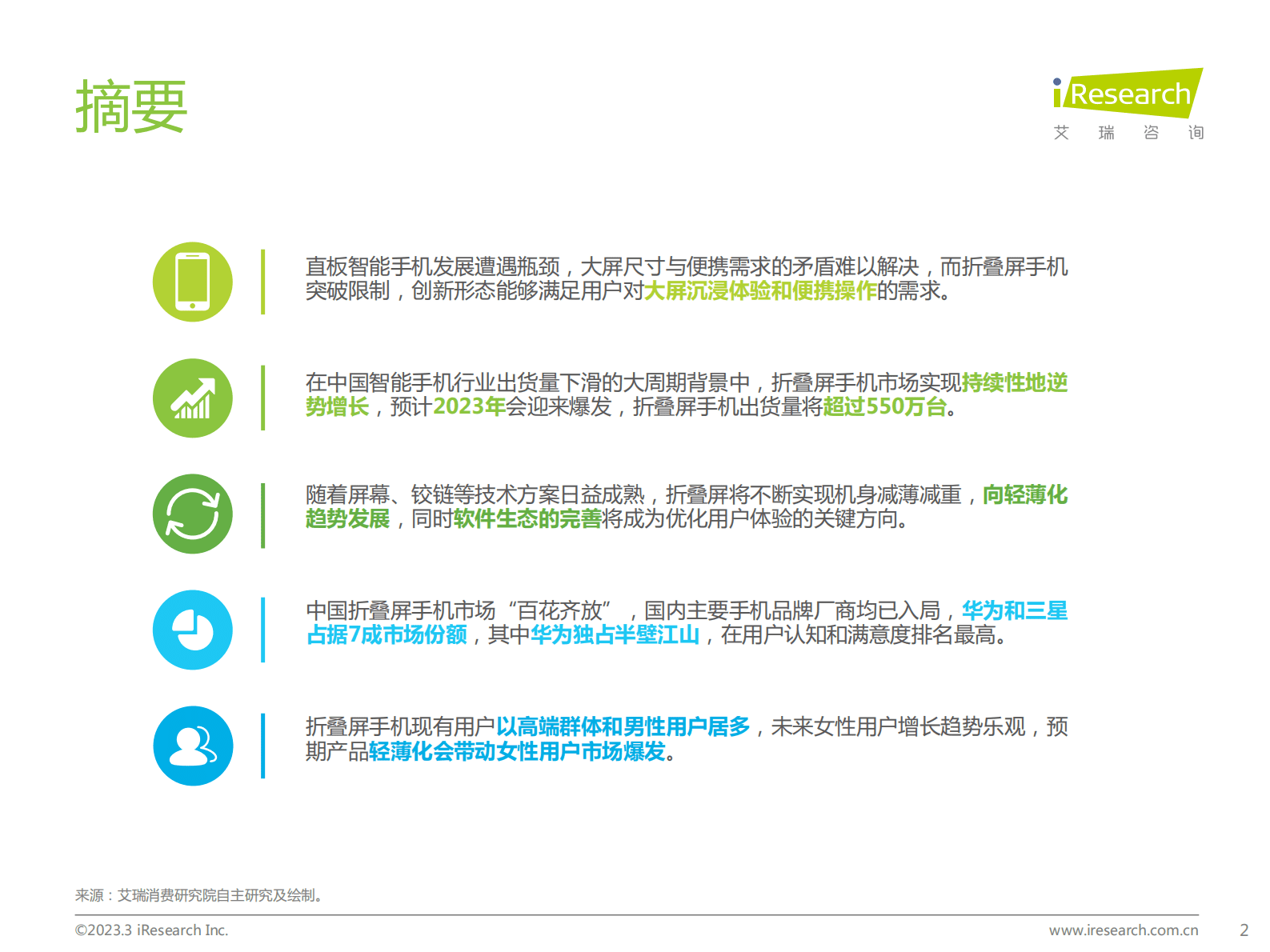 摘要

iResearch
艾 瑞 咨 询

直板智能手机发展遭遇瓶颈，大屏尺寸与便携需求的矛盾难以解决，而折叠屏手机突破限制，创新形态能够满足用户对大屏沉浸体验和便携操作的需求。

在中国智能手机行业出货量下滑的大周期背景中，折叠屏手机市场实现持续性地逆势增长，预计2023年会迎来爆发，折叠屏手机出货量将超过550万台。

随着屏幕、铰链等技术方案日益成熟，折叠屏将不断实现机身减薄减重，向轻薄化趋势发展，同时软件生态的完善将成为优化用户体验的关键方向。

中国折叠屏手机市场“百花齐放”，国内主要手机品牌厂商均已入局，华为和三星占据7成市场份额，其中华为独占半壁江山，在用户认知和满意度排名最高。

折叠屏手机现有用户以高端群体和男性用户居多，未来女性用户增长趋势乐观，预期产品轻薄化会带动女性用户市场爆发。

来源：艾瑞消费研究院自主研究及绘制。

©2023.3 iResearch Inc.
www.iresearch.com.cn
2